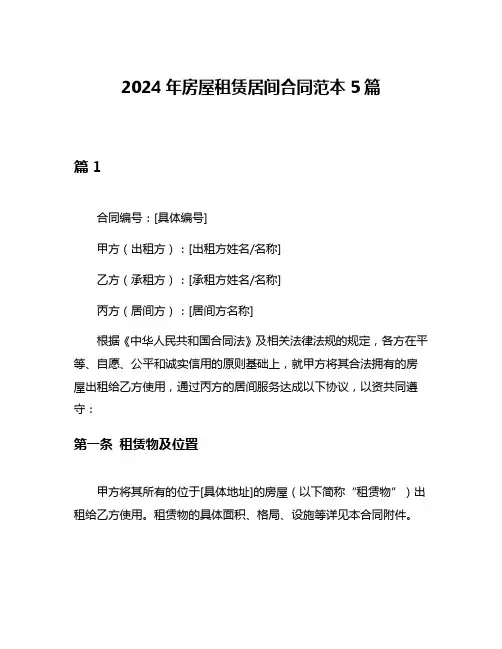 2024 年房屋租赁居间合同范本 5 篇

篇 1

合同编号：[具体编号]

甲方（出租方）：[出租方姓名/名称]

乙方（承租方）：[承租方姓名/名称]

丙方（居间方）：[居间方名称]

根据《中华人民共和国合同法》及相关法律法规的规定，各方在平等、自愿、公平和诚实信用的原则基础上，就甲方将其合法拥有的房屋出租给乙方使用，通过丙方的居间服务达成以下协议，以资共同遵守：

第一条 租赁物及位置

甲方将其所有的位于[具体地址]的房屋（以下简称“租赁物”）出租给乙方使用。租赁物的具体面积、格局、设施等详见本合同附件。